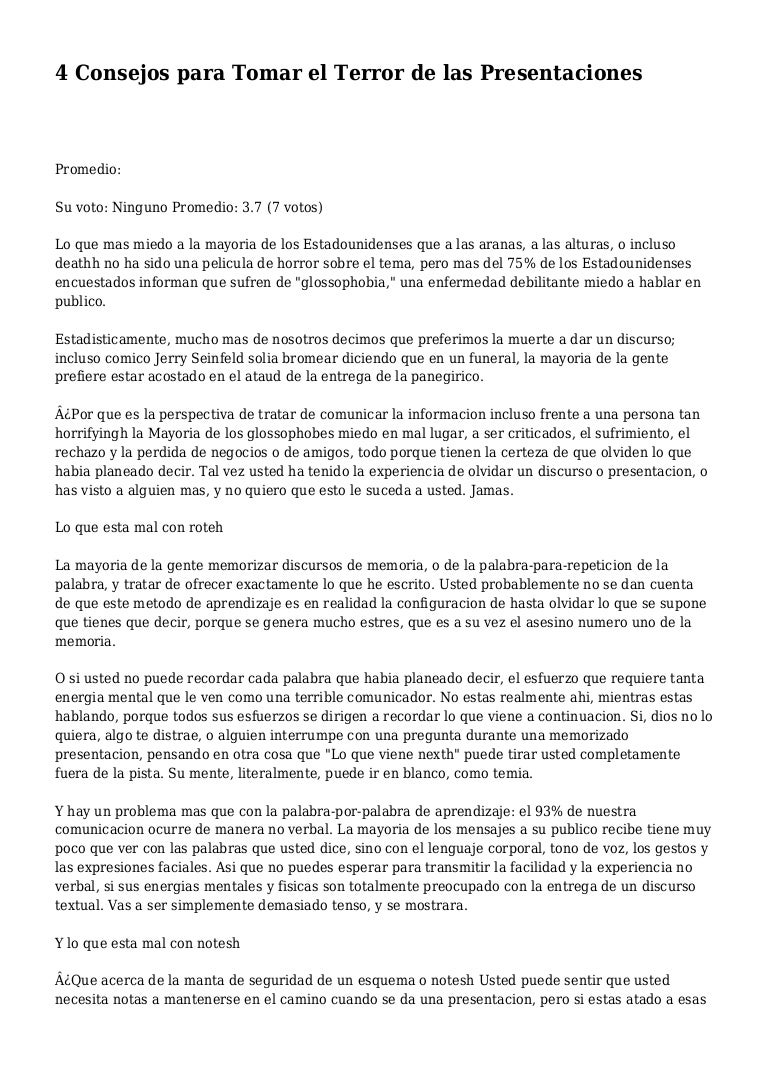 4 Consejos para Tomar el Terror de las Presentaciones

Promedio:

Su voto: Ninguno Promedio: 3.7 (7 votos)

Lo que mas miedo a la mayoria de los Estadounidenses que a las aranas, a las alturas, o incluso deathh no ha sido una pelicula de horror sobre el tema, pero mas del 75% de los Estadounidenses encuestados informan que sufren de "glossophobia," una enfermedad debilitante miedo a hablar en publico.

Estadisticamente, mucho mas de nosotros decimos que preferimos la muerte a dar un discurso; incluso comico Jerry Seinfeld solia bromear diciendo que en un funeral, la mayoria de la gente prefiere estar acostado en el ataud de la entrega de la panegirico.

Â¿Por que es la perspectiva de tratar de comunicar la informacion incluso frente a una persona tan horrifyingh la Mayoria de los glossophobes miedo en mal lugar, a ser criticados, el sufrimiento, el rechazo y la perdida de negocios o de amigos, todo porque tienen la certeza de que olviden lo que habia planeado decir. Tal vez usted ha tenido la experiencia de olvidar un discurso o presentacion, o has visto a alguien mas, y no quiero que esto le suceda a usted. Jamas.

Lo que esta mal con roteh

La mayoria de la gente memorizar discursos de memoria, o de la palabra-para-repeticion de la palabra, y tratar de ofrecer exactamente lo que he escrito. Usted probablemente no se dan cuenta de que este metodo de aprendizaje es en realidad la configuracion de hasta olvidar lo que se supone que tienes que decir, porque se genera mucho estres, que es a su vez el asesino numero uno de la memoria.

O si usted no puede recordar cada palabra que habia planeado decir, el esfuerzo que requiere tanta energia mental que le ven como una terrible comunicador. No estas realmente ahi, mientras estas hablando, porque todos sus esfuerzos se dirigen a recordar lo que viene a continuacion. Si, dios no lo quiera, algo te distrae, o alguien interrumpe con una pregunta durante una memorizado presentacion, pensando en otra cosa que "Lo que viene nexth" puede tirar usted completamente fuera de la pista. Su mente, literalmente, puede ir en blanco, como temia.

Y hay un problema mas que con la palabra-por-palabra de aprendizaje: el 93% de nuestra comunicacion ocurre de manera no verbal. La mayoria de los mensajes a su publico recibe tiene muy poco que ver con las palabras que usted dice, sino con el lenguaje corporal, tono de voz, los gestos y las expresiones faciales. Asi que no puedes esperar para transmitir la facilidad y la experiencia no verbal, si sus energias mentales y fisicas son totalmente preocupado con la entrega de un discurso textual. Vas a ser simplemente demasiado tenso, y se mostrara.

Y lo que esta mal con notesh

Â¿Que acerca de la manta de seguridad de un esquema o notesh Usted puede sentir que usted necesita notas a mantenerse en el camino cuando se da una presentacion, pero si estas atado a esas